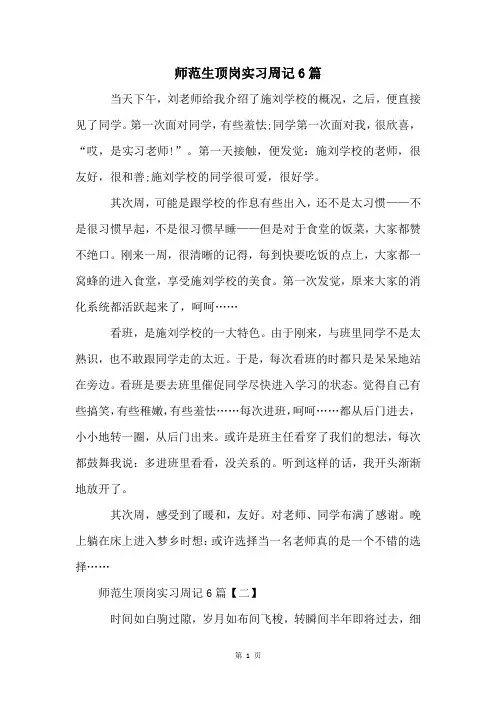 师范生顶岗实习周记6篇

当天下午，刘老师给我介绍了施刘学校的概况，之后，便直接见了同学。第一次面对同学，有些羞怯;同学第一次面对我，很欣喜，“哎，是实习老师!”。第一天接触，便发觉：施刘学校的老师，很友好，很和善;施刘学校的同学很可爱，很好学。

其次周，可能是跟学校的作息有些出入，还不是太习惯——不是很习惯早起，不是很习惯早睡——但是对于食堂的饭菜，大家都赞不绝口。刚来一周，很清晰的记得，每到快要吃饭的点上，大家都一窝蜂的进入食堂，享受施刘学校的美食。第一次发觉，原来大家的消化系统都活跃起来了，呵呵……

看班，是施刘学校的一大特色。由于刚来，与班里同学不是太熟识，也不敢跟同学走的太近。于是，每次看班的时都只是呆呆地站在旁边。看班是要去班里催促同学尽快进入学习的状态。觉得自己有些搞笑，有些稚嫩，有些羞怯……每次进班，呵呵……都从后门进去，小小地转一圈，从后门出来。或许是班主任看穿了我们的想法，每次都鼓舞我说：多进班里看看，没关系的。听到这样的话，我开头渐渐地放开了。

其次周，感受到了暖和，友好。对老师、同学布满了感谢。晚上躺在床上进入梦乡时想：或许选择当一名老师真的是一个不错的选择……

师范生顶岗实习周记6篇【二】

时间如白驹过隙，岁月如布间飞梭，转瞬间半年即将过去，细

第 1 页